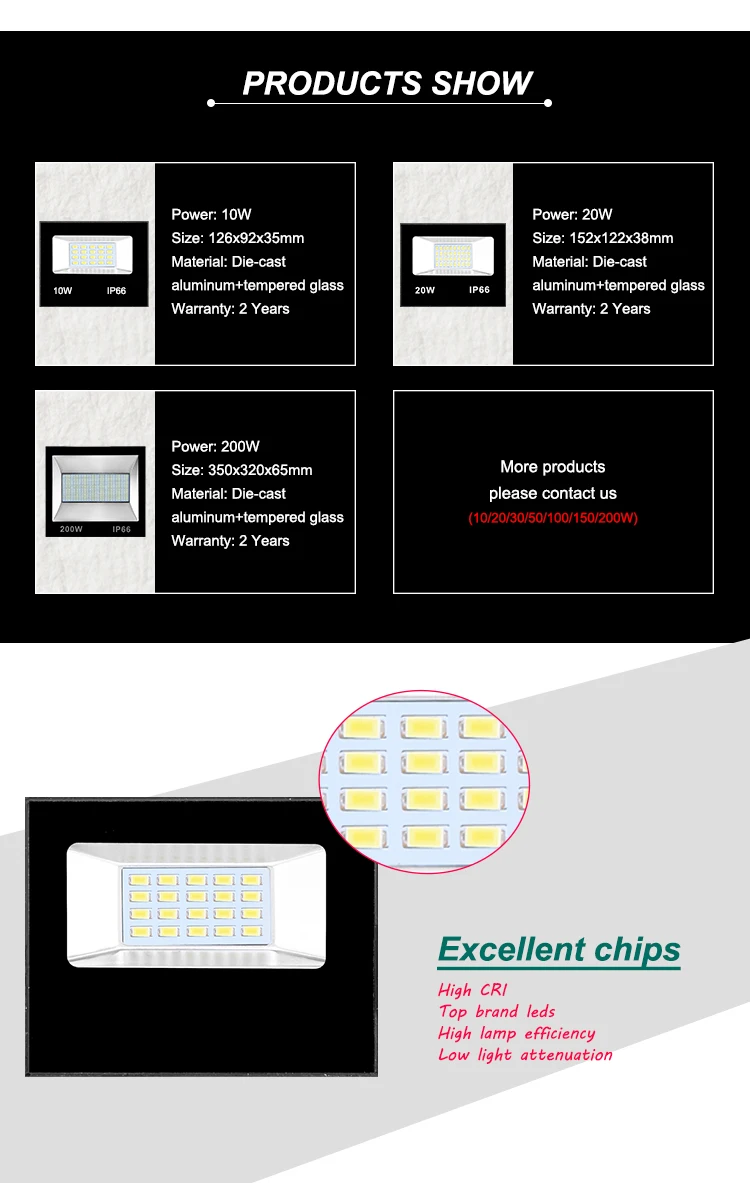 PRODUCTS SHOW

10W IP66

Power: 10W
Size: 126x92x35mm
Material: Die-cast aluminum+tempered glass
Warranty: 2 Years

20W IP66

Power: 20W
Size: 152x122x38mm
Material: Die-cast aluminum+tempered glass
Warranty: 2 Years

200W IP66

Power: 200W
Size: 350x320x65mm
Material: Die-cast aluminum+tempered glass
Warranty: 2 Years

More products
please contact us
(10/20/30/50/100/150/200W)

Excellent chips

High CRI
Top brand leds
High lamp efficiency
Low light attenuation